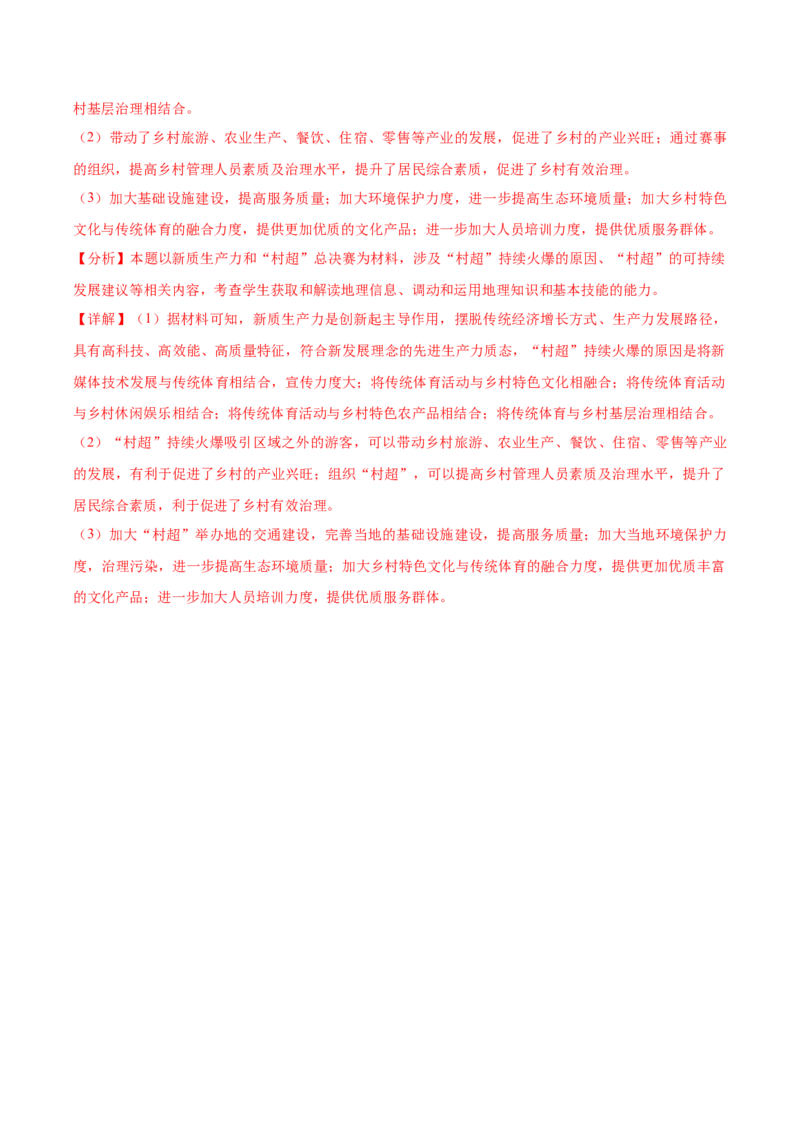 村基层治理相结合。

（2）带动了乡村旅游、农业生产、餐饮、住宿、零售等产业的发展，促进了乡村的产业兴旺；通过赛事的组织，提高乡村管理人员素质及治理水平，提升了居民综合素质，促进了乡村有效治理。

（3）加大基础设施建设，提高服务质量；加大环境保护力度，进一步提高生态环境质量；加大乡村特色文化与传统体育的融合力度，提供更加优质的文化产品；进一步加大人员培训力度，提供优质服务群体。

【分析】本题以新质生产力和“村超”总决赛为材料，涉及“村超”持续火爆的原因、“村超”的可持续发展建议等相关内容，考查学生获取和解读地理信息、调动和运用地理知识和基本技能的能力。

【详解】（1）据材料可知，新质生产力是创新起主导作用，摆脱传统经济增长方式、生产力发展路径，具有高科技、高效能、高质量特征，符合新发展理念的先进生产力质态，“村超”持续火爆的原因是将新媒体技术发展与传统体育相结合，宣传力度大；将传统体育活动与乡村特色文化相融合；将传统体育活动与乡村休闲娱乐相结合；将传统体育活动与乡村特色农产品相结合；将传统体育与乡村基层治理相结合。

（2）“村超”持续火爆吸引区域之外的游客，可以带动乡村旅游、农业生产、餐饮、住宿、零售等产业的发展，有利于促进了乡村的产业兴旺；组织“村超”，可以提高乡村管理人员素质及治理水平，提升了居民综合素质，利于促进了乡村有效治理。

（3）加大“村超”举办地的交通建设，完善当地的基础设施建设，提高服务质量；加大当地环境保护力度，治理污染，进一步提高生态环境质量；加大乡村特色文化与传统体育的融合力度，提供更加优质丰富的文化产品；进一步加大人员培训力度，提供优质服务群体。